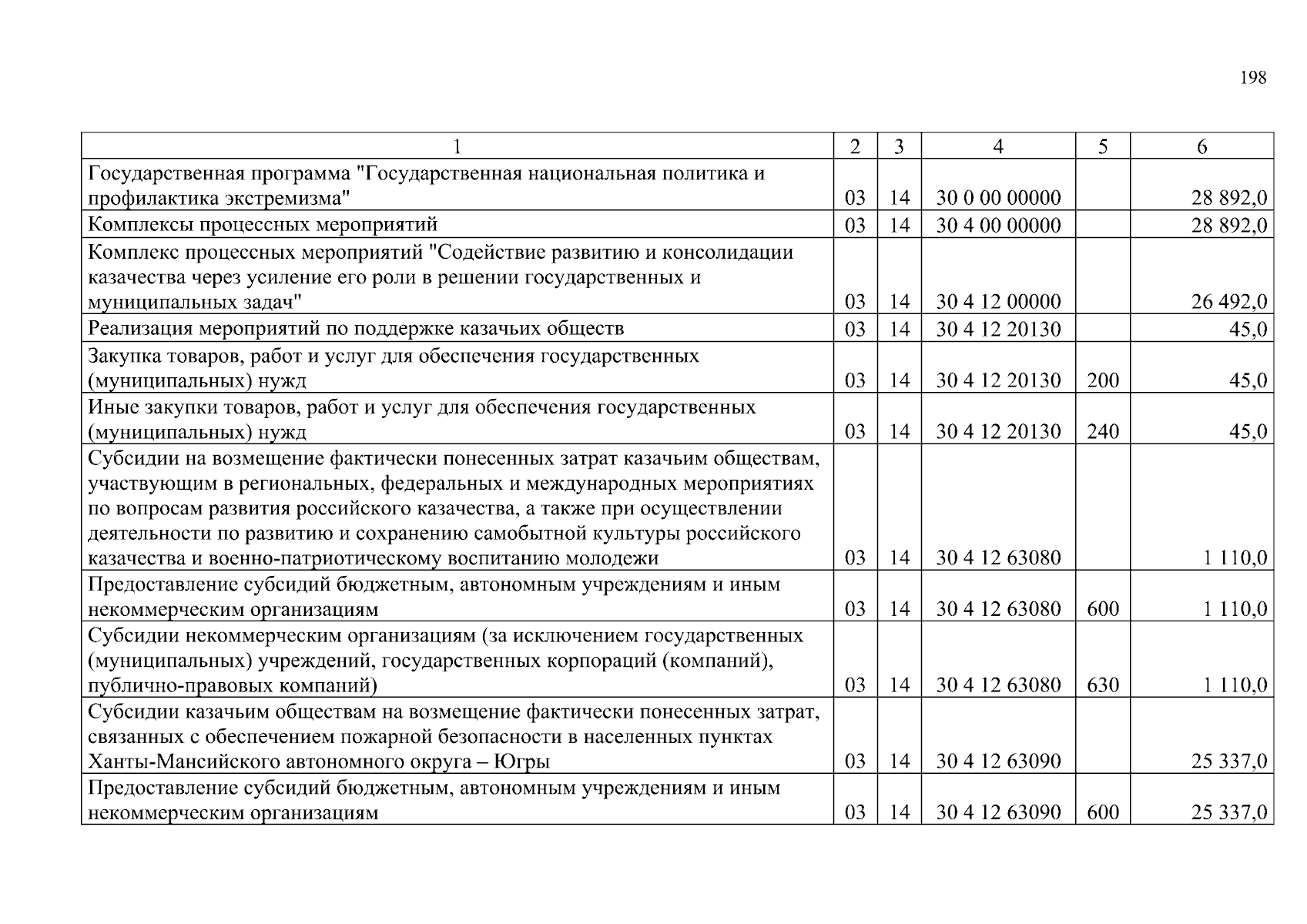 198

| 1 | 2 | 3 | 4 | 5 | 6 |
|---|---|---|---|---|---|
| Государственная программа "Государственная национальная политика и профилактика экстремизма" | 03 | 14 | 30 0 00 00000 | | 28 892,0 |
| Комплексы процессных мероприятий | 03 | 14 | 30 4 00 00000 | | 28 892,0 |
| Комплекс процессных мероприятий "Содействие развитию и консолидации казачества через усиление его роли в решении государственных и муниципальных задач" | 03 | 14 | 30 4 12 00000 | | 26 492,0 |
| Реализация мероприятий по поддержке казачьих обществ | 03 | 14 | 30 4 12 20130 | | 45,0 |
| Закупка товаров, работ и услуг для обеспечения государственных (муниципальных) нужд | 03 | 14 | 30 4 12 20130 | 200 | 45,0 |
| Иные закупки товаров, работ и услуг для обеспечения государственных (муниципальных) нужд | 03 | 14 | 30 4 12 20130 | 240 | 45,0 |
| Субсидии на возмещение фактически понесенных затрат казачьим обществам, участвующим в региональных, федеральных и международных мероприятиях по вопросам развития российского казачества, а также при осуществлении деятельности по развитию и сохранению самобытной культуры российского казачества и военно-патриотическому воспитанию молодежи | 03 | 14 | 30 4 12 63080 | | 1 110,0 |
| Предоставление субсидий бюджетным, автономным учреждениям и иным некоммерческим организациям | 03 | 14 | 30 4 12 63080 | 600 | 1 110,0 |
| Субсидии некоммерческим организациям (за исключением государственных (муниципальных) учреждений, государственных корпораций (компаний), публично-правовых компаний) | 03 | 14 | 30 4 12 63080 | 630 | 1 110,0 |
| Субсидии казачьим обществам на возмещение фактически понесенных затрат, связанных с обеспечением пожарной безопасности в населенных пунктах Ханты-Мансийского автономного округа – Югры | 03 | 14 | 30 4 12 63090 | | 25 337,0 |
| Предоставление субсидий бюджетным, автономным учреждениям и иным некоммерческим организациям | 03 | 14 | 30 4 12 63090 | 600 | 25 337,0 |